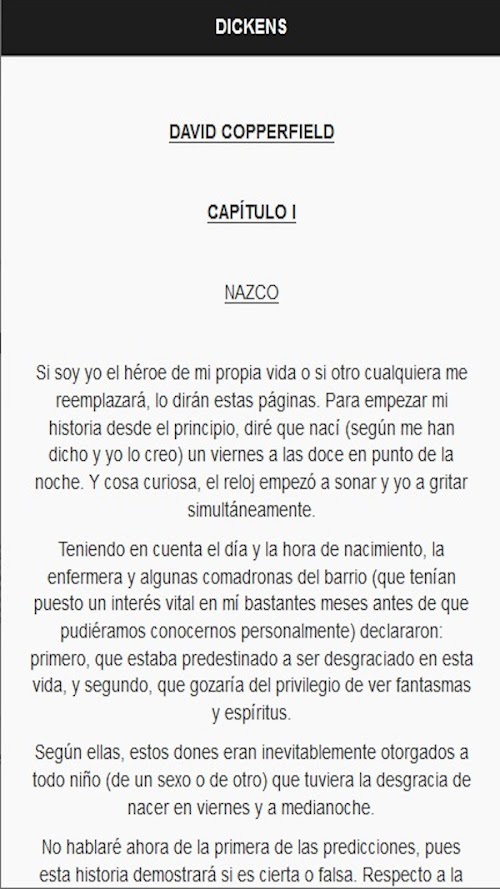 DICKENS

DAVID COPPERFIELD

CAPÍTULO I

NAZCO

Si soy yo el héroe de mi propia vida o si otro cualquiera me reemplazará, lo dirán estas páginas. Para empezar mi historia desde el principio, diré que nací (según me han dicho y yo lo creo) un viernes a las doce en punto de la noche. Y cosa curiosa, el reloj empezó a sonar y yo a gritar simultáneamente.

Teniendo en cuenta el día y la hora de nacimiento, la enfermera y algunas comadronas del barrio (que tenían puesto un interés vital en mí bastantes meses antes de que pudiéramos conocernos personalmente) declararon: primero, que estaba predestinado a ser desgraciado en esta vida, y segundo, que gozaría del privilegio de ver fantasmas y espíritus.

Según ellas, estos dones eran inevitablemente otorgados a todo niño (de un sexo o de otro) que tuviera la desgracia de nacer en viernes y a medianoche.

No hablaré ahora de la primera de las predicciones, pues esta historia demostrará si es cierta o falsa. Respecto a la